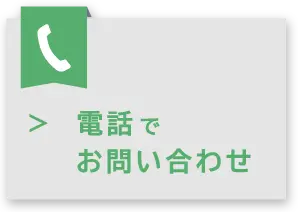 > 電話で
お問い合わせ